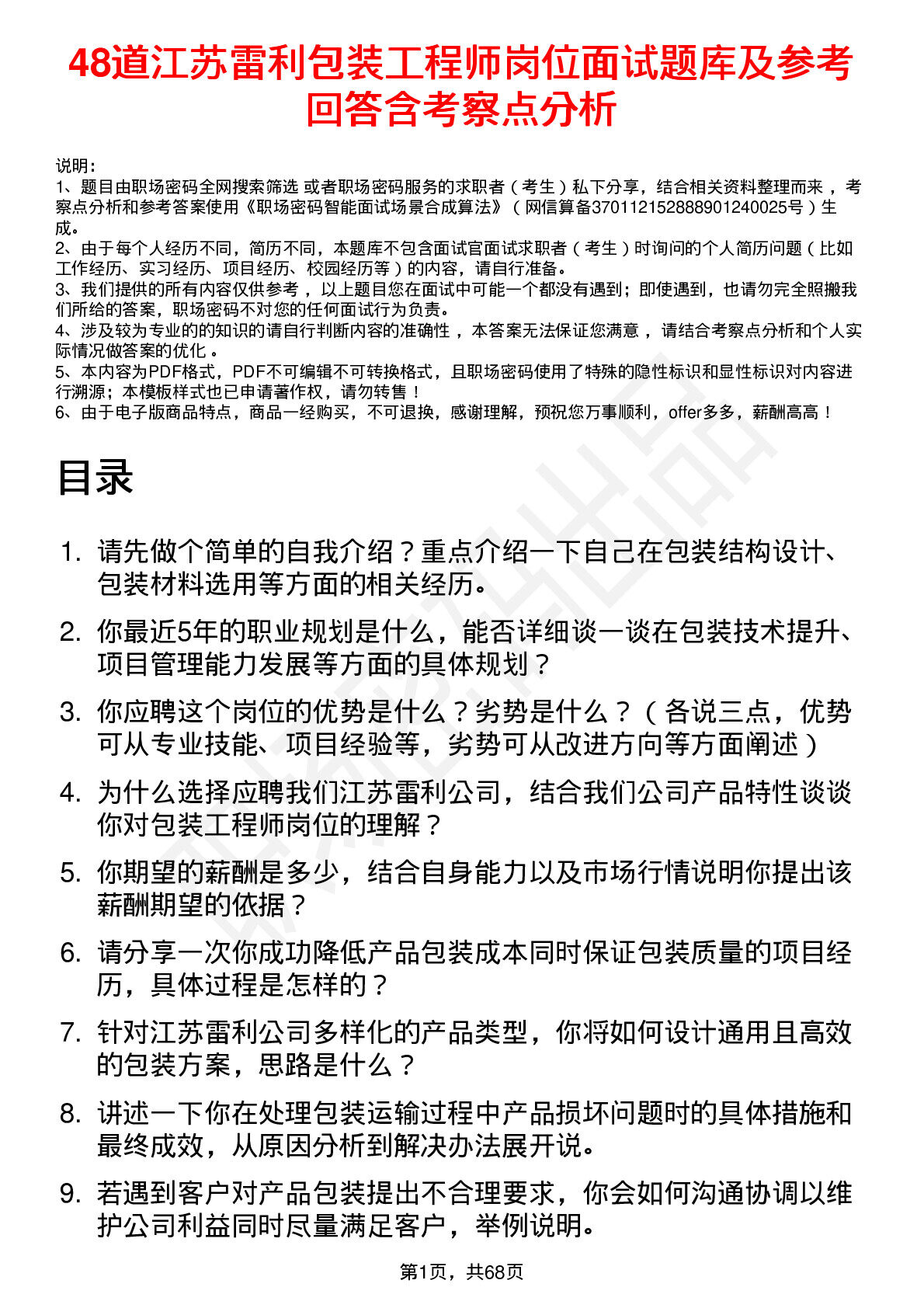 48道江苏雷利包装工程师岗位面试题库及参考回答含考察点分析

说明：
1、题目由职场密码全网搜索筛选 或者职场密码服务的求职者（考生）私下分享，结合相关资料整理而来，考察点分析和参考答案使用《职场密码智能面试场景合成算法》（网信算备370112152888901240025号）生成。
2、由于每个人经历不同，简历不同，本题库不包含面试官面试求职者（考生）时询问的个人简历问题（比如工作经历、实习经历、项目经历、校园经历等）的内容，请自行准备。
3、我们提供的所有内容仅供参考，以上题目您在面试中可能一个都没有遇到；即使遇到，也请勿完全照搬我们所给的答案，职场密码不对您的任何面试行为负责。
4、涉及较为专业的的知识的请自行判断内容的准确性，本答案无法保证您满意，请结合考察点分析和个人实际情况做答案的优化。
5、本内容为PDF格式，PDF不可编辑不可转换格式，且职场密码使用了特殊的隐性标识和显性标识对内容进行溯源；本模板样式也已申请著作权，请勿转售！
6、由于电子版商品特点，商品一经购买，不可退换，感谢理解，预祝您万事顺利，offer多多，薪酬高高！

目录

1. 请先做个简单的自我介绍？重点介绍一下自己在包装结构设计、包装材料选用等方面的相关经历。
2. 你最近5年的职业规划是什么，能否详细谈一谈在包装技术提升、项目管理能力发展等方面的具体规划？
3. 你应聘这个岗位的优势是什么？劣势是什么？（各说三点，优势可从专业技能、项目经验等，劣势可从改进方向等方面阐述）
4. 为什么选择应聘我们江苏雷利公司，结合我们公司产品特性谈谈你对包装工程师岗位的理解？
5. 你期望的薪酬是多少，结合自身能力以及市场行情说明你提出该薪酬期望的依据？
6. 请分享一次你成功降低产品包装成本同时保证包装质量的项目经历，具体过程是怎样的？
7. 针对江苏雷利公司多样化的产品类型，你将如何设计通用且高效的包装方案，思路是什么？
8. 讲述一下你在处理包装运输过程中产品损坏问题时的具体措施和最终成效，从原因分析到解决办法展开说。
9. 若遇到客户对产品包装提出不合理要求，你会如何沟通协调以维护公司利益同时尽量满足客户，举例说明。

第1页，共68页